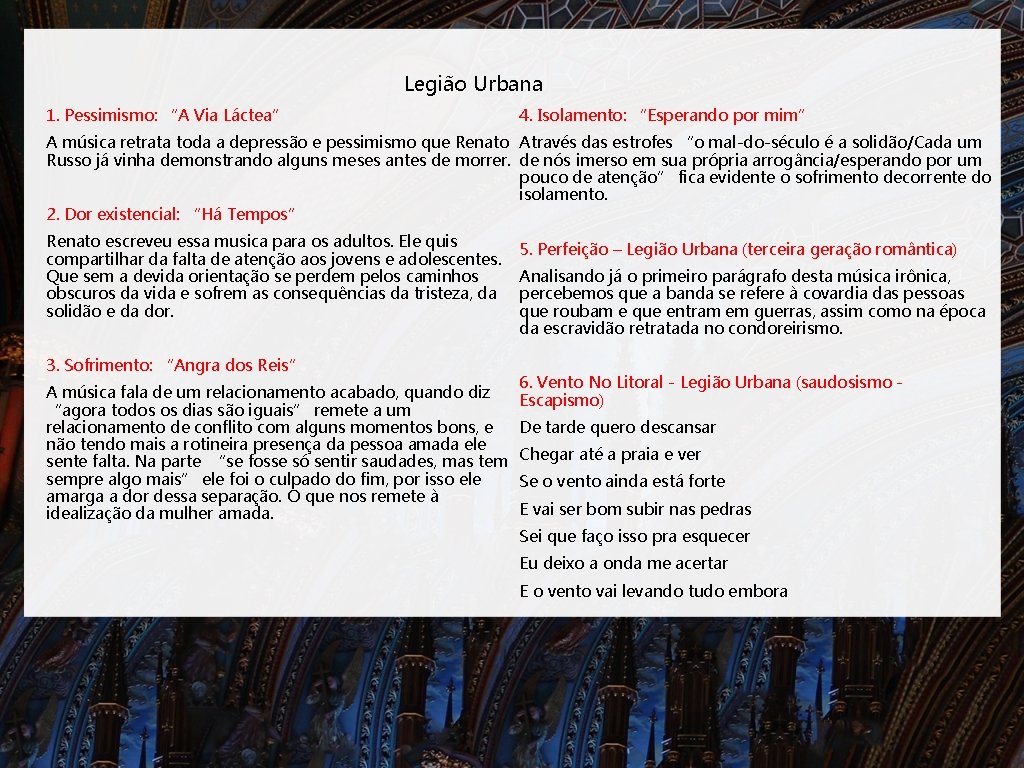 Legião Urbana

1. Pessimismo: "A Via Láctea"

A música retrata toda a depressão e pessimismo que Renato Russo já vinha demonstrando alguns meses antes de morrer.

2. Dor existencial: "Há Tempos"

Renato escreveu essa musica para os adultos. Ele quis compartilhar da falta de atenção aos jovens e adolescentes. Que sem a devida orientação se perdem pelos caminhos obscuros da vida e sofrem as consequências da tristeza, da solidão e da dor.

3. Sofrimento: "Angra dos Reis"

A música fala de um relacionamento acabado, quando diz "agora todos os dias são iguais" remete a um relacionamento de conflito com alguns momentos bons, e não tendo mais a rotineira presença da pessoa amada ele sente falta. Na parte "se fosse só sentir saudades, mas tem sempre algo mais" ele foi o culpado do fim, por isso ele amarga a dor dessa separação. O que nos remete à idealização da mulher amada.

4. Isolamento: "Esperando por mim"

Através das estrofes "o mal-do-século é a solidão/Cada um de nós imerso em sua própria arrogância/esperando por um pouco de atenção" fica evidente o sofrimento decorrente do isolamento.

5. Perfeição – Legião Urbana (terceira geração romântica)

Analisando já o primeiro parágrafo desta música irônica, percebemos que a banda se refere à covardia das pessoas que roubam e que entram em guerras, assim como na época da escravidão retratada no condoreirismo.

6. Vento No Litoral - Legião Urbana (saudosismo - Escapismo)

De tarde quero descansar

Chegar até a praia e ver

Se o vento ainda está forte

E vai ser bom subir nas pedras

Sei que faço isso pra esquecer

Eu deixo a onda me acertar

E o vento vai levando tudo embora